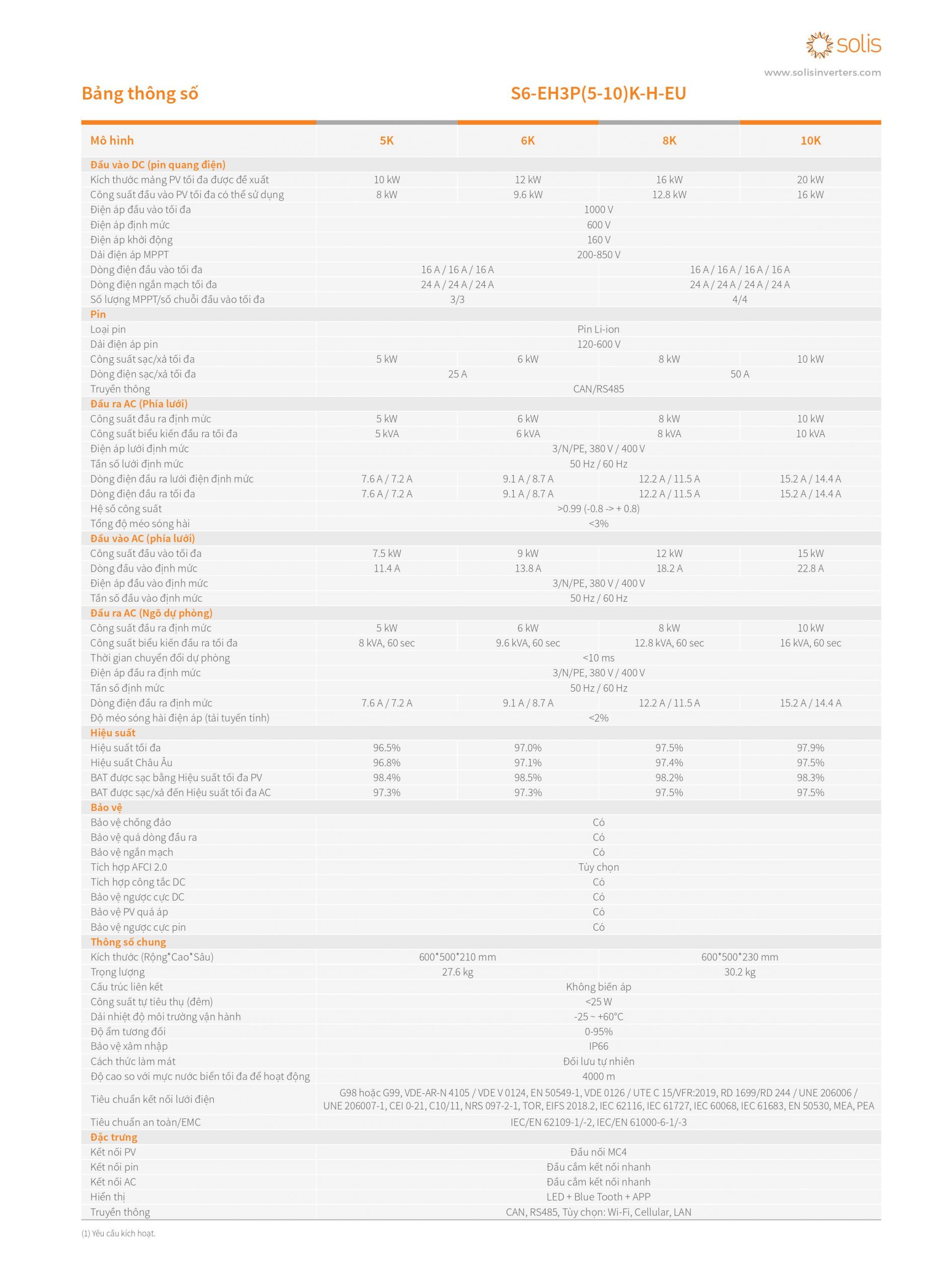 solis
www.solisinverters.com

Bảng thông số

S6-EH3P(5-10)K-H-EU

| Mô hình | 5K | 6K | 8K | 10K |
|---|---|---|---|---|
| Đầu vào DC (pin quang điện) | | | | |
| Kích thước mảng PV tối đa được đề xuất | 10 kW | 12 kW | 16 kW | 20 kW |
| Công suất đầu vào PV tối đa có thể sử dụng | 8 kW | 9.6 kW | 12.8 kW | 16 kW |
| Điện áp đầu vào tối đa | 1000 V | | | |
| Điện áp định mức | 600 V | | | |
| Điện áp khởi động | 160 V | | | |
| Dải điện áp MPPT | 200-850 V | | | |
| Dòng điện đầu vào tối đa | 16 A / 16 A / 16 A | | 16 A / 16 A / 16 A / 16 A | |
| Dòng điện ngắn mạch tối đa | 24 A / 24 A / 24 A | | 24 A / 24 A / 24 A / 24 A | |
| Số lượng MPPT/số chuỗi đầu vào tối đa | 3/3 | | 4/4 | |
| Pin | | | | |
| Loại pin | Pin Li-ion | | | |
| Dải điện áp pin | 120-600 V | | | |
| Công suất sạc/xả tối đa | 5 kW | 6 kW | 8 kW | 10 kW |
| Dòng điện sạc/xả tối đa | 25 A | | 50 A | |
| Truyền thông | CAN/RS485 | | | |
| Đầu ra AC (Phía lưới) | | | | |
| Công suất đầu ra định mức | 5 kW | 6 kW | 8 kW | 10 kW |
| Công suất biểu kiến đầu ra tối đa | 5 kVA | 6 kVA | 8 kVA | 10 kVA |
| Điện áp lưới định mức | 3/N/PE, 380 V / 400 V | | | |
| Tần số lưới định mức | 50 Hz / 60 Hz | | | |
| Dòng điện đầu ra lưới điện định mức | 7.6 A / 7.2 A | 9.1 A / 8.7 A | 12.2 A / 11.5 A | 15.2 A / 14.4 A |
| Dòng điện đầu ra tối đa | 7.6 A / 7.2 A | 9.1 A / 8.7 A | 12.2 A / 11.5 A | 15.2 A / 14.4 A |
| Hệ số công suất | >0.99 (-0.8 -> + 0.8) | | | |
| Tổng độ méo sóng hài | <3% | | | |
| Đầu vào AC (phía lưới) | | | | |
| Công suất đầu vào tối đa | 7.5 kW | 9 kW | 12 kW | 15 kW |
| Dòng đầu vào định mức | 11.4 A | 13.8 A | 18.2 A | 22.8 A |
| Điện áp đầu vào định mức | 3/N/PE, 380 V / 400 V | | | |
| Tần số đầu vào định mức | 50 Hz / 60 Hz | | | |
| Đầu ra AC (Ngõ dự phòng) | | | | |
| Công suất đầu ra định mức | 5 kW | 6 kW | 8 kW | 10 kW |
| Công suất biểu kiến đầu ra tối đa | 8 kVA, 60 sec | 9.6 kVA, 60 sec | 12.8 kVA, 60 sec | 16 kVA, 60 sec |
| Thời gian chuyển đổi dự phòng | <10 ms | | | |
| Điện áp đầu ra định mức | 3/N/PE, 380 V / 400 V | | | |
| Tần số định mức | 50 Hz / 60 Hz | | | |
| Dòng điện đầu ra định mức | 7.6 A / 7.2 A | 9.1 A / 8.7 A | 12.2 A / 11.5 A | 15.2 A / 14.4 A |
| Độ méo sóng hài điện áp (tải tuyến tính) | <2% | | | |
| Hiệu suất | | | | |
| Hiệu suất tối đa | 96.5% | 97.0% | 97.5% | 97.9% |
| Hiệu suất Châu Âu | 96.8% | 97.1% | 97.4% | 97.5% |
| BAT được sạc bằng Hiệu suất tối đa PV | 98.4% | 98.5% | 98.2% | 98.3% |
| BAT được sạc/xả đến Hiệu suất tối đa AC | 97.3% | 97.3% | 97.5% | 97.5% |
| Bảo vệ | | | | |
| Bảo vệ chống đảo | Có | | | |
| Bảo vệ quá dòng đầu ra | Có | | | |
| Bảo vệ ngắn mạch | Có | | | |
| Tích hợp AFCI 2.0 | Tùy chọn | | | |
| Tích hợp công tắc DC | Có | | | |
| Bảo vệ ngược cực DC | Có | | | |
| Bảo vệ PV quá áp | Có | | | |
| Bảo vệ ngược cực pin | Có | | | |
| Thông số chung | | | | |
| Kích thước (Rộng*Cao*Sâu) | 600*500*210 mm | | 600*500*230 mm | |
| Trọng lượng | 27.6 kg | | 30.2 kg | |
| Cấu trúc liên kết | Không biến áp | | | |
| Công suất tự tiêu thụ (đêm) | <25 W | | | |
| Dải nhiệt độ môi trường vận hành | -25 ~ +60°C | | | |
| Độ ẩm tương đối | 0-95% | | | |
| Bảo vệ xâm nhập | IP66 | | | |
| Cách thức làm mát | Đối lưu tự nhiên | | | |
| Độ cao so với mực nước biển tối đa để hoạt động | 4000 m | | | |
| Tiêu chuẩn kết nối lưới điện | G98 hoặc G99, VDE-AR-N 4105 / VDE V 0124, EN 50549-1, VDE 0126 / UTE C 15/VFR:2019, RD 1699/RD 244 / UNE 206006 / UNE 206007-1, CEI 0-21, C10/11, NRS 097-2-1, TOR, EIFS 2018.2, IEC 62116, IEC 61727, IEC 60068, IEC 61683, EN 50530, MEA, PEA | | | |
| Tiêu chuẩn an toàn/EMC | IEC/EN 62109-1/-2, IEC/EN 61000-6-1/-3 | | | |
| Đặc trưng | | | | |
| Kết nối PV | Đầu nối MC4 | | | |
| Kết nối pin | Đầu cắm kết nối nhanh | | | |
| Kết nối AC | Đầu cắm kết nối nhanh | | | |
| Hiển thị | LED + Blue Tooth + APP | | | |
| Truyền thông | CAN, RS485, Tùy chọn: Wi-Fi, Cellular, LAN | | | |

(1) Yêu cầu kích hoạt.